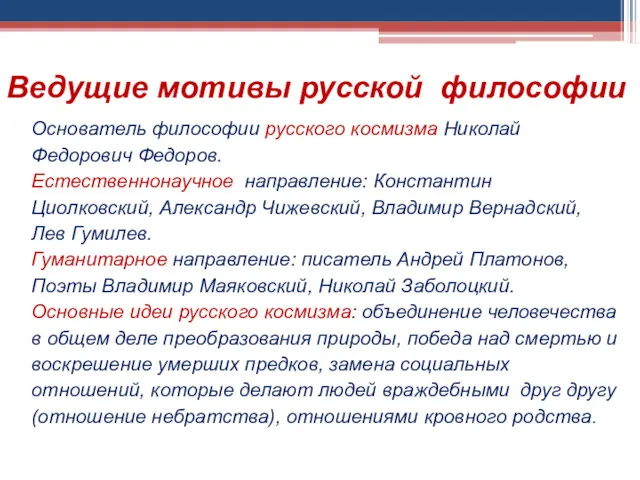 Ведущие мотивы русской философии

Основатель философии русского космизма Николай Федорович Федоров.
Естественнонаучное направление: Константин Циолковский, Александр Чижевский, Владимир Вернадский, Лев Гумилев.
Гуманитарное направление: писатель Андрей Платонов, Поэты Владимир Маяковский, Николай Заболоцкий.
Основные идеи русского космизма: объединение человечества в общем деле преобразования природы, победа над смертью и воскрешение умерших предков, замена социальных отношений, которые делают людей враждебными друг другу (отношение небратства), отношениями кровного родства.